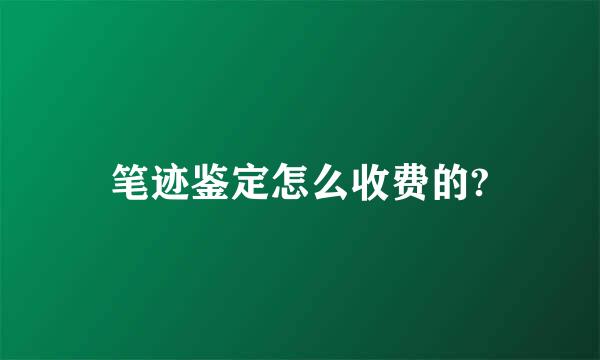 笔迹鉴定怎么收费的?